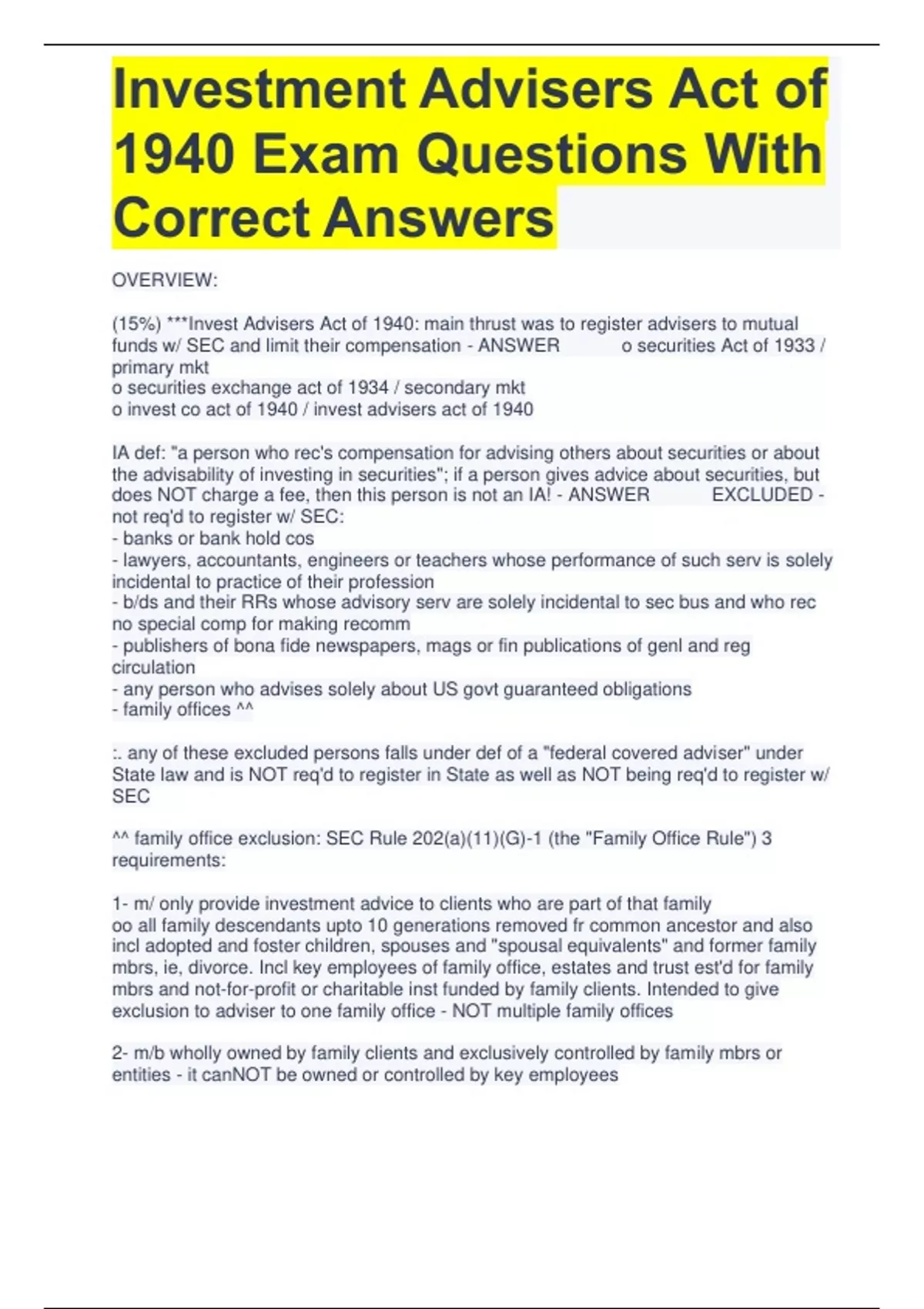 Investment Advisers Act of 1940 Exam Questions With Correct Answers

OVERVIEW:

(15%) ***Invest Advisers Act of 1940: main thrust was to register advisers to mutual funds w/ SEC and limit their compensation - ANSWER o securities Act of 1933 / primary mkt
o securities exchange act of 1934 / secondary mkt
o invest co act of 1940 / invest advisers act of 1940

IA def: "a person who rec's compensation for advising others about securities or about the advisability of investing in securities"; if a person gives advice about securities, but does NOT charge a fee, then this person is not an IA! - ANSWER EXCLUDED - not req'd to register w/ SEC:
- banks or bank hold cos
- lawyers, accountants, engineers or teachers whose performance of such serv is solely incidental to practice of their profession
- b/ds and their RRs whose advisory serv are solely incidental to sec bus and who rec no special comp for making recomm
- publishers of bona fide newspapers, mags or fin publications of genl and reg circulation
- any person who advises solely about US govt guaranteed obligations
- family offices ^^

:. any of these excluded persons falls under def of a "federal covered adviser" under State law and is NOT req'd to register in State as well as NOT being req'd to register w/ SEC

^^ family office exclusion: SEC Rule 202(a)(11)(G)-1 (the "Family Office Rule") 3 requirements:

1- m/ only provide investment advice to clients who are part of that family
oo all family descendants upto 10 generations removed fr common ancestor and also incl adopted and foster children, spouses and "spousal equivalents" and former family mbrs, ie, divorce. Incl key employees of family office, estates and trust est'd for family mbrs and not-for-profit or charitable inst funded by family clients. Intended to give exclusion to adviser to one family office - NOT multiple family offices

2- m/b wholly owned by family clients and exclusively controlled by family mbrs or entities - it canNOT be owned or controlled by key employees